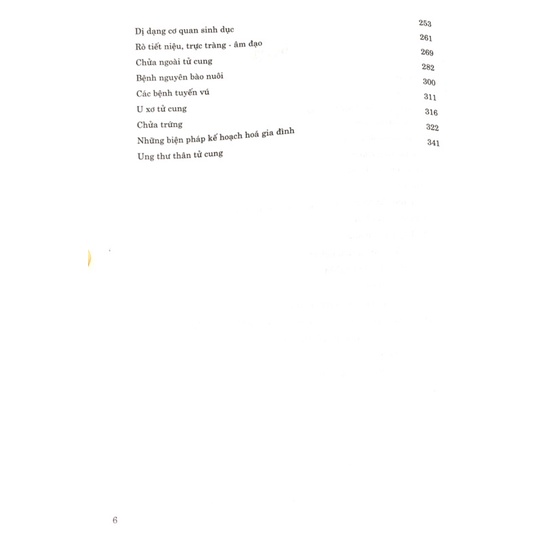 Dị dạng cơ quan sinh dục 253
Rò tiết niệu, trực tràng - âm đạo 261
Chửa ngoài tử cung 269
Bệnh nguyên bào nuôi 282
Các bệnh tuyến vú 300
U xơ tử cung 311
Chửa trứng 316
Những biện pháp kế hoạch hoá gia đình 322
Ung thư thân tử cung 341

6